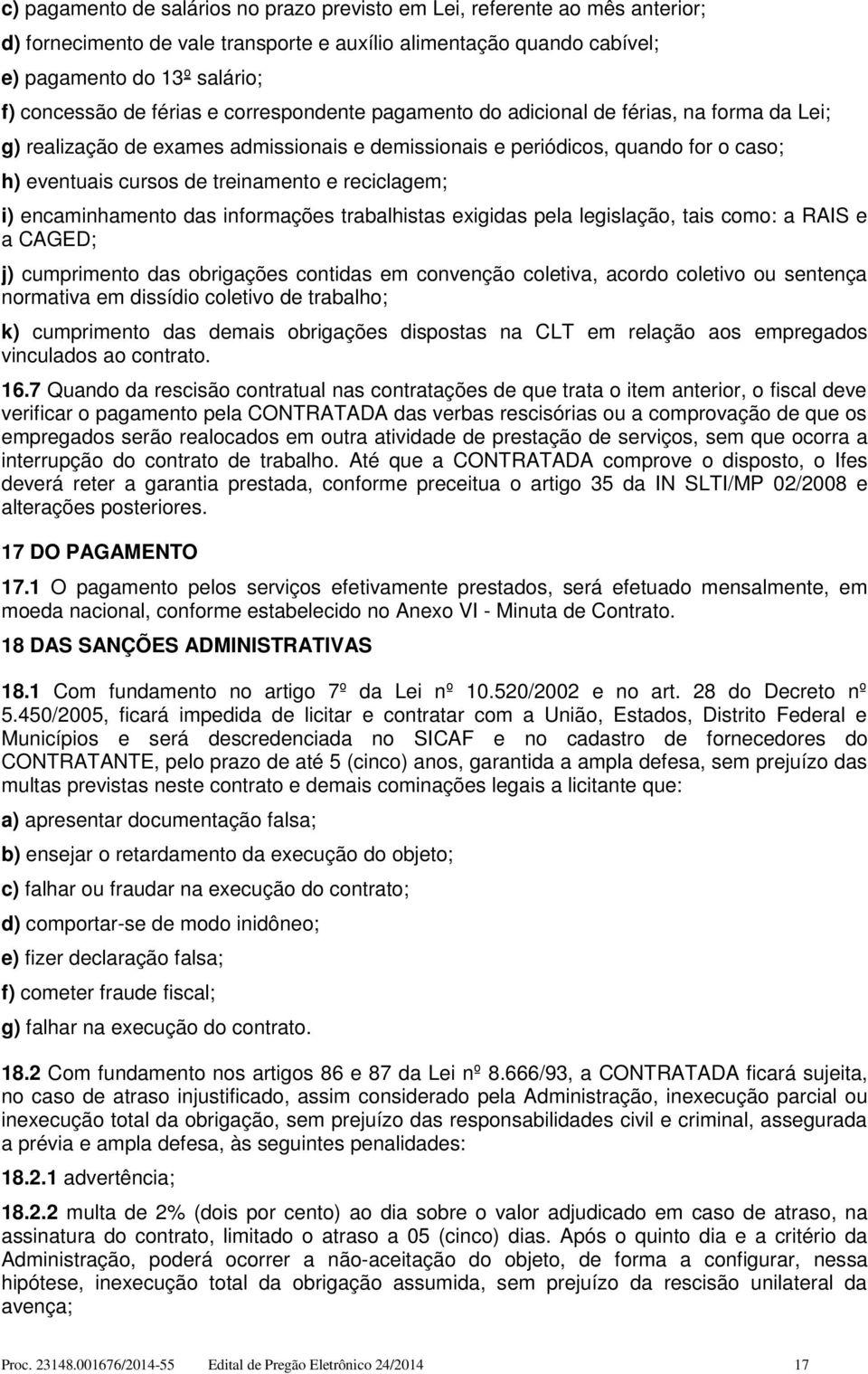 c) pagamento de salários no prazo previsto em Lei, referente ao mês anterior;

d) fornecimento de vale transporte e auxílio alimentação quando cabível;

e) pagamento do 13º salário;

f) concessão de férias e correspondente pagamento do adicional de férias, na forma da Lei;

g) realização de exames admissionais e demissionais e periódicos, quando for o caso;

h) eventuais cursos de treinamento e reciclagem;

i) encaminhamento das informações trabalhistas exigidas pela legislação, tais como: a RAIS e a CAGED;

j) cumprimento das obrigações contidas em convenção coletiva, acordo coletivo ou sentença normativa em dissídio coletivo de trabalho;

k) cumprimento das demais obrigações dispostas na CLT em relação aos empregados vinculados ao contrato.

16.7 Quando da rescisão contratual nas contratações de que trata o item anterior, o fiscal deve verificar o pagamento pela CONTRATADA das verbas rescisórias ou a comprovação de que os empregados serão realocados em outra atividade de prestação de serviços, sem que ocorra a interrupção do contrato de trabalho. Até que a CONTRATADA comprove o disposto, o Ifes deverá reter a garantia prestada, conforme preceitua o artigo 35 da IN SLTI/MP 02/2008 e alterações posteriores.

17 DO PAGAMENTO

17.1 O pagamento pelos serviços efetivamente prestados, será efetuado mensalmente, em moeda nacional, conforme estabelecido no Anexo VI - Minuta de Contrato.

18 DAS SANÇÕES ADMINISTRATIVAS

18.1 Com fundamento no artigo 7º da Lei nº 10.520/2002 e no art. 28 do Decreto nº 5.450/2005, ficará impedida de licitar e contratar com a União, Estados, Distrito Federal e Municípios e será descredenciada no SICAF e no cadastro de fornecedores do CONTRATANTE, pelo prazo de até 5 (cinco) anos, garantida a ampla defesa, sem prejuízo das multas previstas neste contrato e demais cominações legais a licitante que:

a) apresentar documentação falsa;

b) ensejar o retardamento da execução do objeto;

c) falhar ou fraudar na execução do contrato;

d) comportar-se de modo inidôneo;

e) fizer declaração falsa;

f) cometer fraude fiscal;

g) falhar na execução do contrato.

18.2 Com fundamento nos artigos 86 e 87 da Lei nº 8.666/93, a CONTRATADA ficará sujeita, no caso de atraso injustificado, assim considerado pela Administração, inexecução parcial ou inexecução total da obrigação, sem prejuízo das responsabilidades civil e criminal, assegurada a prévia e ampla defesa, às seguintes penalidades:

18.2.1 advertência;

18.2.2 multa de 2% (dois por cento) ao dia sobre o valor adjudicado em caso de atraso, na assinatura do contrato, limitado o atraso a 05 (cinco) dias. Após o quinto dia e a critério da Administração, poderá ocorrer a não-aceitação do objeto, de forma a configurar, nessa hipótese, inexecução total da obrigação assumida, sem prejuízo da rescisão unilateral da avença;

Proc. 23148.001676/2014-55 Edital de Pregão Eletrônico 24/2014 17